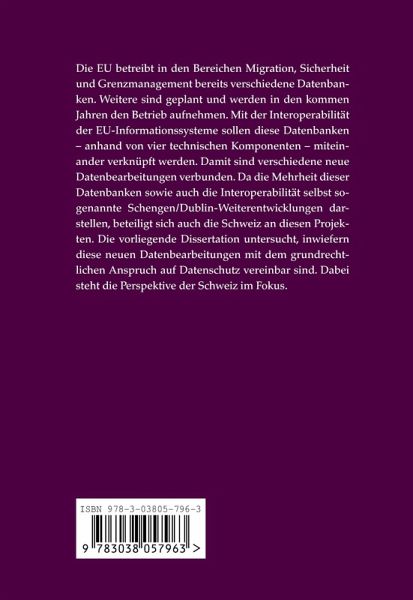 Die EU betreibt in den Bereichen Migration, Sicherheit und Grenzmanagement bereits verschiedene Datenbanken. Weitere sind geplant und werden in den kommen Jahren den Betrieb aufnehmen. Mit der Interoperabilität der EU-Informationssysteme sollen diese Datenbanken – anhand von vier technischen Komponenten – miteinander verknüpft werden. Damit sind verschiedene neue Datenbearbeitungen verbunden. Da die Mehrheit dieser Datenbanken sowie auch die Interoperabilität selbst sogenannte Schengen/Dublin-Weiterentwicklungen darstellen, beteiligt sich auch die Schweiz an diesen Projekten. Die vorliegende Dissertation untersucht, inwiefern diese neuen Datenbearbeitungen mit dem grundrechtlichen Anspruch auf Datenschutz vereinbar sind. Dabei steht die Perspektive der Schweiz im Fokus.

ISBN 978-3-03805-796-3

9 783038 057963 >